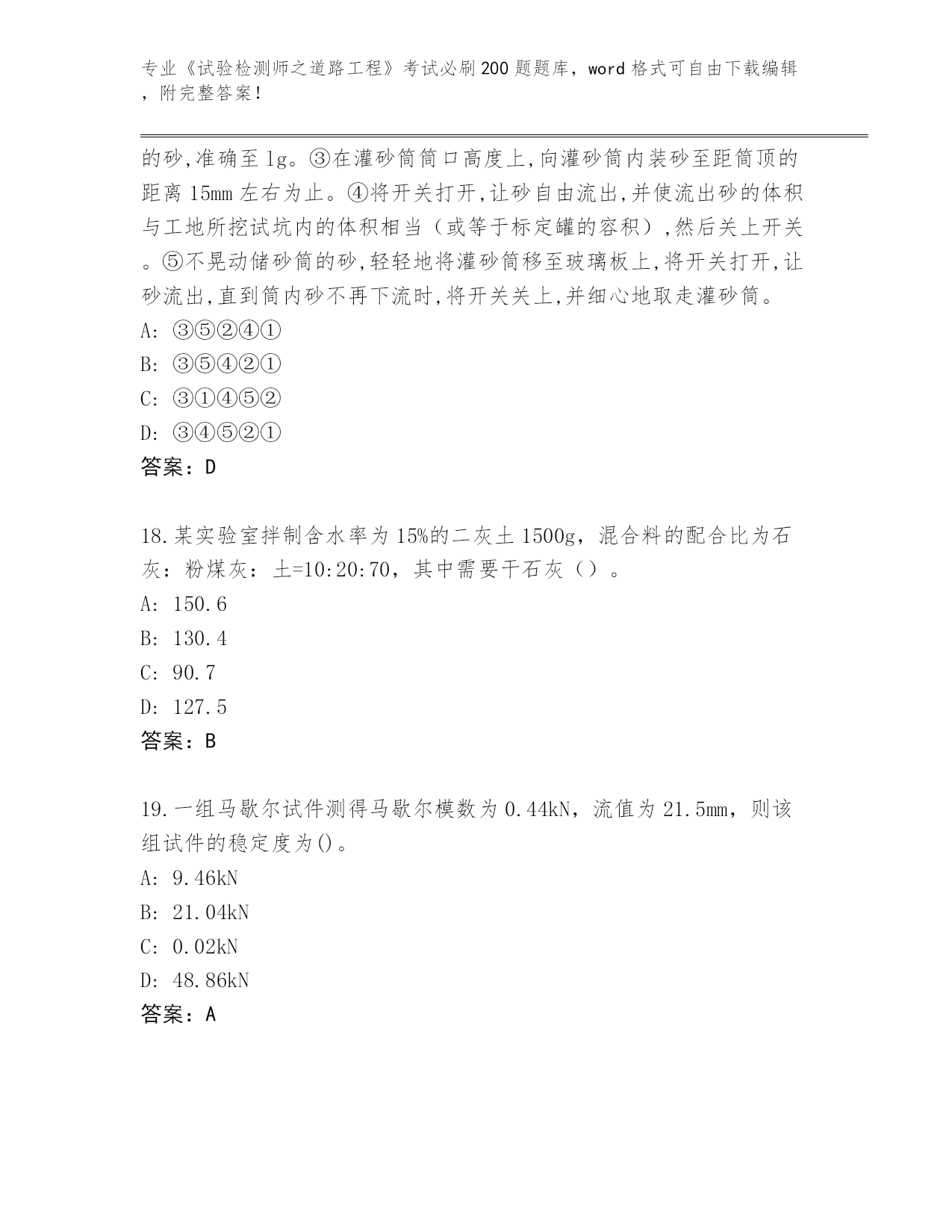 专业《试验检测师之道路工程》考试必刷200题题库，word格式可自由下载编辑，附完整答案！

的砂,准确至1g。③在灌砂筒筒口高度上,向灌砂筒内装砂至距筒顶的距离15mm左右为止。④将开关打开,让砂自由流出,并使流出砂的体积与工地所挖试坑内的体积相当（或等于标定罐的容积）,然后关上开关。⑤不晃动储砂筒的砂,轻轻地将灌砂筒移至玻璃板上,将开关打开,让砂流出,直到筒内砂不再下流时,将开关关上,并细心地取走灌砂筒。

A: ③⑤②④①

B: ③⑤④②①

C: ③①④⑤②

D: ③④⑤②①

答案：D

18.某实验室拌制含水率为15%的二灰土1500g，混合料的配合比为石灰：粉煤灰：土=10:20:70，其中需要干石灰（）。

A: 150.6

B: 130.4

C: 90.7

D: 127.5

答案：B

19.一组马歇尔试件测得马歇尔模数为0.44kN，流值为21.5mm，则该组试件的稳定度为()。

A: 9.46kN

B: 21.04kN

C: 0.02kN

D: 48.86kN

答案：A